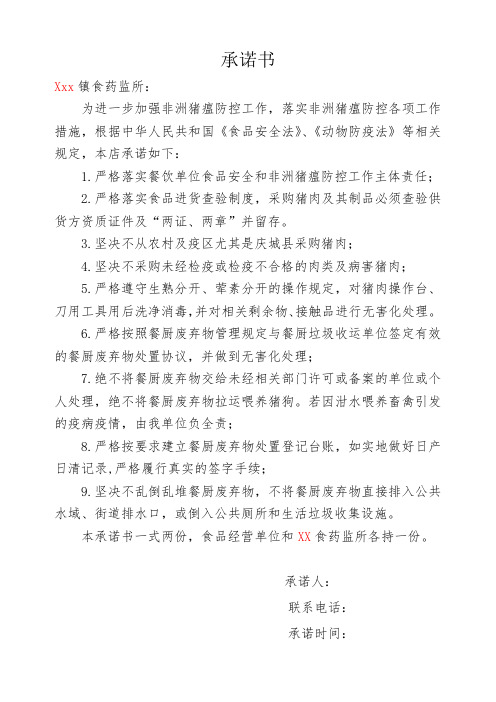 承诺书

Xxx 镇食药监所：

为进一步加强非洲猪瘟防控工作，落实非洲猪瘟防控各项工作措施，根据中华人民共和国《食品安全法》、《动物防疫法》等相关规定，本店承诺如下：

1. 严格落实餐饮单位食品安全和非洲猪瘟防控工作主体责任；

2. 严格落实食品进货查验制度，采购猪肉及其制品必须查验供货方资质证件及“两证、两章”并留存。

3. 坚决不从农村及疫区尤其是庆城县采购猪肉；

4. 坚决不采购未经检疫或检疫不合格的肉类及病害猪肉；

5. 严格遵守生熟分开、荤素分开的操作规定，对猪肉操作台、刀用工具用后洗净消毒，并对相关剩余物、接触品进行无害化处理。

6. 严格按照餐厨废弃物管理规定与餐厨垃圾收运单位签定有效的餐厨废弃物处置协议，并做到无害化处理；

7. 绝不将餐厨废弃物交给未经相关部门许可或备案的单位或个人处理，绝不将餐厨废弃物拉运喂养猪狗。若因泔水喂养畜禽引发的疫病疫情，由我单位负全责；

8. 严格按要求建立餐厨废弃物处置登记台账，如实地做好日产日清记录，严格履行真实的签字手续；

9. 坚决不乱倒乱堆餐厨废弃物，不将餐厨废弃物直接排入公共水域、街道排水口，或倒入公共厕所和生活垃圾收集设施。

本承诺书一式两份，食品经营单位和 XX 食药监所各持一份。

承诺人：

联系电话：

承诺时间：